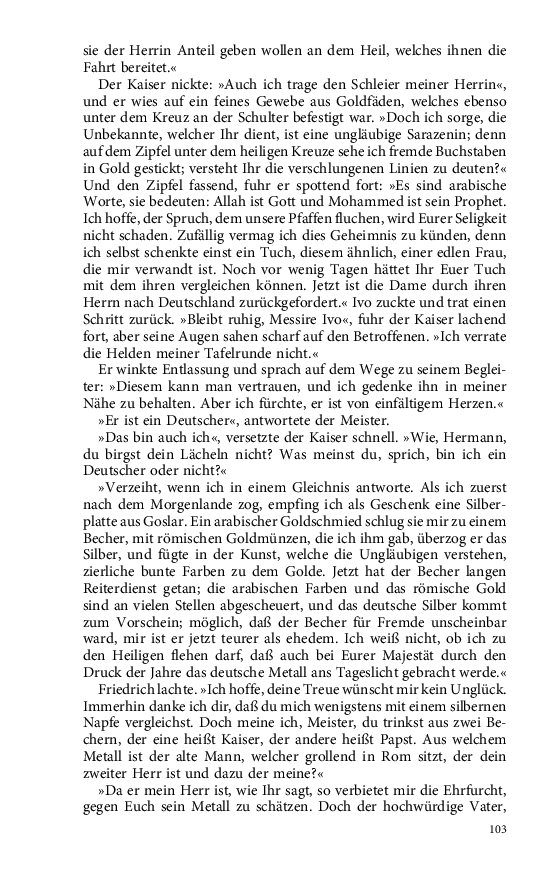 sie der Herrin Anteil geben wollen an dem Heil, welches ihnen die Fahrt bereitet.«

Der Kaiser nickte: »Auch ich trage den Schleier meiner Herrin«, und er wies auf ein feines Gewebe aus Goldfäden, welches ebenso unter dem Kreuz an der Schulter befestigt war. »Doch ich sorge, die Unbekannte, welcher Ihr dient, ist eine ungläubige Sarazenin; denn auf dem Zipfel unter dem heiligen Kreuze sehe ich fremde Buchstaben in Gold gestickt; versteht Ihr die verschlungenen Linien zu deuten?« Und den Zipfel fassend, fuhr er spottend fort: »Es sind arabische Worte, sie bedeuten: Allah ist Gott und Mohammed ist sein Prophet. Ich hoffe, der Spruch, dem unsere Pfaffen fluchen, wird Eurer Seligkeit nicht schaden. Zufällig vermag ich dies Geheimnis zu künden, denn ich selbst schenkte einst ein Tuch, diesem ähnlich, einer edlen Frau, die mir verwandt ist. Noch vor wenig Tagen hättet Ihr Euer Tuch mit dem ihren vergleichen können. Jetzt ist die Dame durch ihren Herrn nach Deutschland zurückgefordert.« Ivo zuckte und trat einen Schritt zurück. »Bleibt ruhig, Messire Ivo«, fuhr der Kaiser lachend fort, aber seine Augen sahen scharf auf den Betroffenen. »Ich verrate die Helden meiner Tafelrunde nicht.«

Er winkte Entlassung und sprach auf dem Wege zu seinem Begleiter: »Diesem kann man vertrauen, und ich gedenke ihn in meiner Nähe zu behalten. Aber ich fürchte, er ist von einfältigem Herzen.«

»Er ist ein Deutscher«, antwortete der Meister.

»Das bin auch ich«, versetzte der Kaiser schnell. »Wie, Hermann, du birgst dein Lächeln nicht? Was meinst du, sprich, bin ich ein Deutscher oder nicht?«

»Verzeiht, wenn ich in einem Gleichnis antworte. Als ich zuerst nach dem Morgenlande zog, empfing ich als Geschenk eine Silberplatte aus Goslar. Ein arabischer Goldschmied schlug sie mir zu einem Becher, mit römischen Goldmünzen, die ich ihm gab, überzog er das Silber, und fügte in der Kunst, welche die Ungläubigen verstehen, zierliche bunte Farben zu dem Golde. Jetzt hat der Becher langen Reiterdienst getan; die arabischen Farben und das römische Gold sind an vielen Stellen abgescheuert, und das deutsche Silber kommt zum Vorschein; möglich, daß der Becher für Fremde unscheinbar ward, mir ist er jetzt teurer als ehedem. Ich weiß nicht, ob ich zu den Heiligen flehen darf, daß auch bei Eurer Majestät durch den Druck der Jahre das deutsche Metall ans Tageslicht gebracht werde.«

Friedrich lachte. »Ich hoffe, deine Treue wünscht mir kein Unglück. Immerhin danke ich dir, daß du mich wenigstens mit einem silbernen Napfe vergleichst. Doch meine ich, Meister, du trinkst aus zwei Bechern, der eine heißt Kaiser, der andere heißt Papst. Aus welchem Metall ist der alte Mann, welcher grollend in Rom sitzt, der dein zweiter Herr ist und dazu der meine?«

»Da er mein Herr ist, wie Ihr sagt, so verbietet mir die Ehrfurcht, gegen Euch sein Metall zu schätzen. Doch der hochwürdige Vater,

103